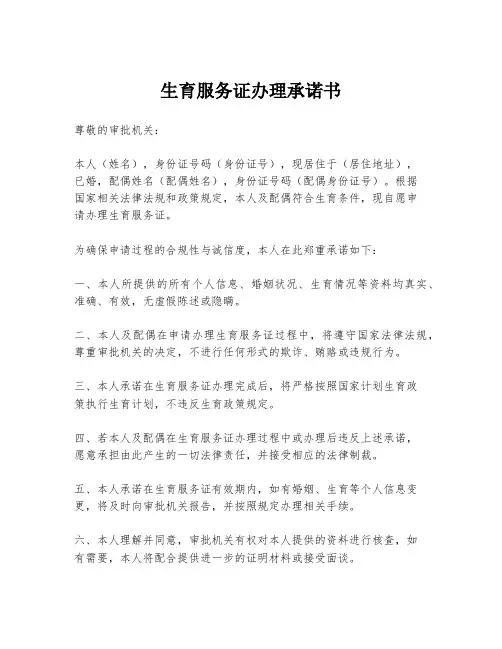 生育服务证办理承诺书

尊敬的审批机关：

本人（姓名），身份证号码（身份证号），现居住于（居住地址），已婚，配偶姓名（配偶姓名），身份证号码（配偶身份证号）。根据国家相关法律法规和政策规定，本人及配偶符合生育条件，现自愿申请办理生育服务证。

为确保申请过程的合规性与诚信度，本人在此郑重承诺如下：

一、本人所提供的所有个人信息、婚姻状况、生育情况等资料均真实、准确、有效，无虚假陈述或隐瞒。

二、本人及配偶在申请办理生育服务证过程中，将遵守国家法律法规，尊重审批机关的决定，不进行任何形式的欺诈、贿赂或违规行为。

三、本人承诺在生育服务证办理完成后，将严格按照国家计划生育政策执行生育计划，不违反生育政策规定。

四、若本人及配偶在生育服务证办理过程中或办理后违反上述承诺，愿意承担由此产生的一切法律责任，并接受相应的法律制裁。

五、本人承诺在生育服务证有效期内，如有婚姻、生育等个人信息变更，将及时向审批机关报告，并按照规定办理相关手续。

六、本人理解并同意，审批机关有权对本人提供的资料进行核查，如有需要，本人将配合提供进一步的证明材料或接受面谈。